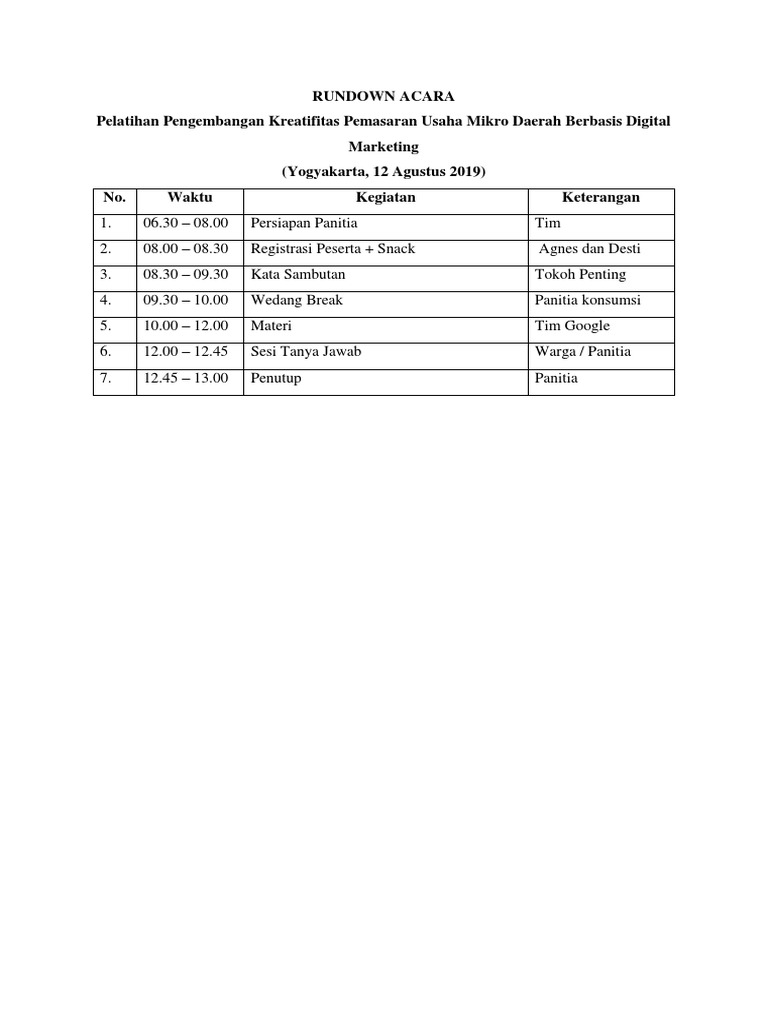 RUNDOWN ACARA

Pelatihan Pengembangan Kreatifitas Pemasaran Usaha Mikro Daerah Berbasis Digital Marketing

(Yogyakarta, 12 Agustus 2019)

| No. | Waktu | Kegiatan | Keterangan |
|---|---|---|---|
| 1. | 06.30 – 08.00 | Persiapan Panitia | Tim |
| 2. | 08.00 – 08.30 | Registrasi Peserta + Snack | Agnes dan Desti |
| 3. | 08.30 – 09.30 | Kata Sambutan | Tokoh Penting |
| 4. | 09.30 – 10.00 | Wedang Break | Panitia konsumsi |
| 5. | 10.00 – 12.00 | Materi | Tim Google |
| 6. | 12.00 – 12.45 | Sesi Tanya Jawab | Warga / Panitia |
| 7. | 12.45 – 13.00 | Penutup | Panitia |